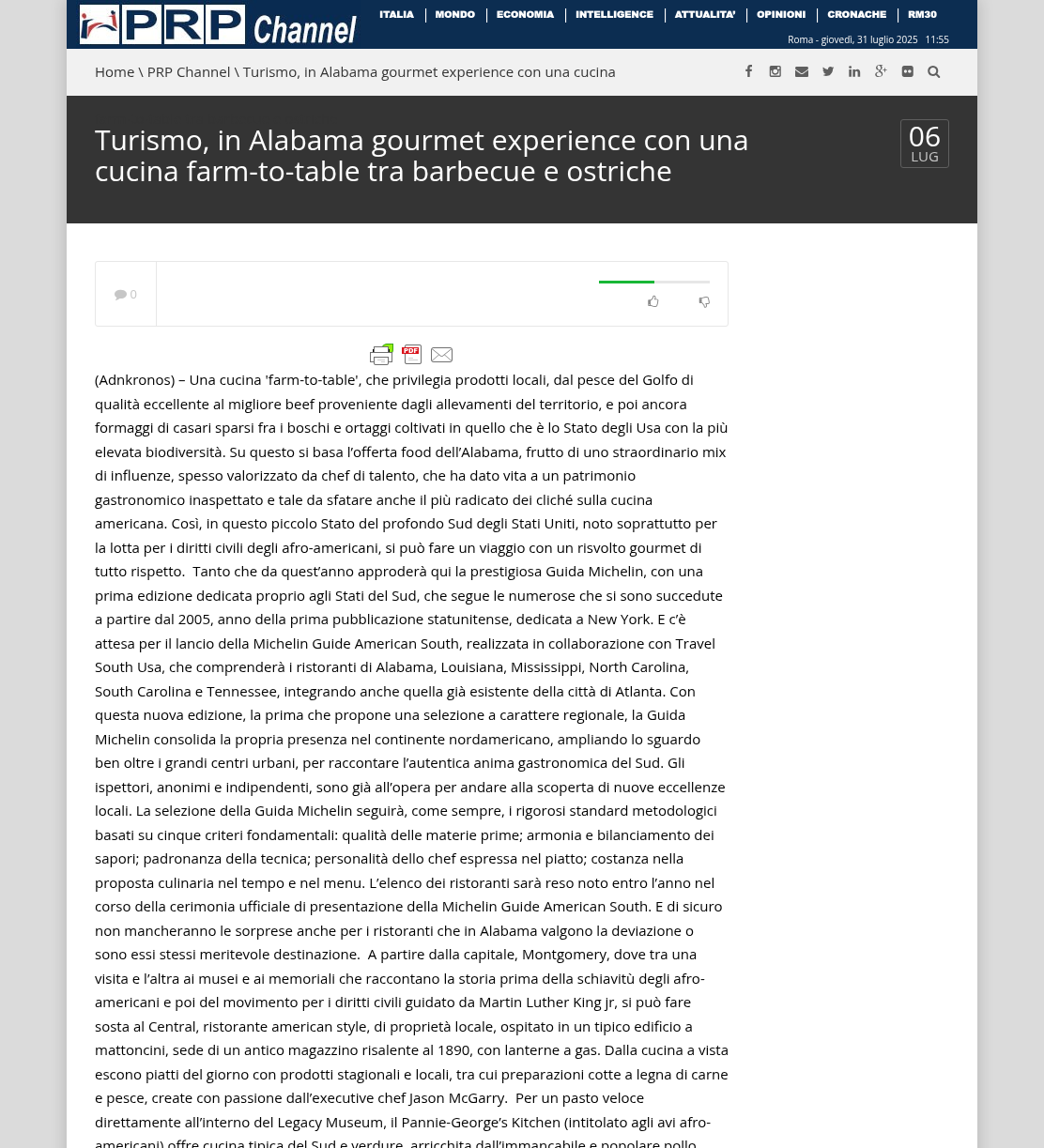 PRP Channel

ITALIA | MONDO | ECONOMIA | INTELLIGENCE | ATTUALITA' | OPINIONI | CRONACHE | RM30

Roma - giovedì, 31 luglio 2025 11:55

Home \ PRP Channel \ Turismo, in Alabama gourmet experience con una cucina

Turismo, in Alabama gourmet experience con una cucina farm-to-table tra barbecue e ostriche

06
LUG

0

(Adnkronos) – Una cucina 'farm-to-table', che privilegia prodotti locali, dal pesce del Golfo di qualità eccellente al migliore beef proveniente dagli allevamenti del territorio, e poi ancora formaggi di casari sparsi fra i boschi e ortaggi coltivati in quello che è lo Stato degli Usa con la più elevata biodiversità. Su questo si basa l'offerta food dell'Alabama, frutto di uno straordinario mix di influenze, spesso valorizzato da chef di talento, che ha dato vita a un patrimonio gastronomico inaspettato e tale da sfatare anche il più radicato dei cliché sulla cucina americana. Così, in questo piccolo Stato del profondo Sud degli Stati Uniti, noto soprattutto per la lotta per i diritti civili degli afro-americani, si può fare un viaggio con un risvolto gourmet di tutto rispetto. Tanto che da quest'anno approderà qui la prestigiosa Guida Michelin, con una prima edizione dedicata proprio agli Stati del Sud, che segue le numerose che si sono succedute a partire dal 2005, anno della prima pubblicazione statunitense, dedicata a New York. E c'è attesa per il lancio della Michelin Guide American South, realizzata in collaborazione con Travel South Usa, che comprenderà i ristoranti di Alabama, Louisiana, Mississippi, North Carolina, South Carolina e Tennessee, integrando anche quella già esistente della città di Atlanta. Con questa nuova edizione, la prima che propone una selezione a carattere regionale, la Guida Michelin consolida la propria presenza nel continente nordamericano, ampliando lo sguardo ben oltre i grandi centri urbani, per raccontare l'autentica anima gastronomica del Sud. Gli ispettori, anonimi e indipendenti, sono già all'opera per andare alla scoperta di nuove eccellenze locali. La selezione della Guida Michelin seguirà, come sempre, i rigorosi standard metodologici basati su cinque criteri fondamentali: qualità delle materie prime; armonia e bilanciamento dei sapori; padronanza della tecnica; personalità dello chef espressa nel piatto; costanza nella proposta culinaria nel tempo e nel menu. L'elenco dei ristoranti sarà reso noto entro l'anno nel corso della cerimonia ufficiale di presentazione della Michelin Guide American South. E di sicuro non mancheranno le sorprese anche per i ristoranti che in Alabama valgono la deviazione o sono essi stessi meritevole destinazione. A partire dalla capitale, Montgomery, dove tra una visita e l'altra ai musei e ai memoriali che raccontano la storia prima della schiavitù degli afro-americani e poi del movimento per i diritti civili guidato da Martin Luther King jr, si può fare sosta al Central, ristorante american style, di proprietà locale, ospitato in un tipico edificio a mattoncini, sede di un antico magazzino risalente al 1890, con lanterne a gas. Dalla cucina a vista escono piatti del giorno con prodotti stagionali e locali, tra cui preparazioni cotte a legna di carne e pesce, create con passione dall'executive chef Jason McGarry. Per un pasto veloce direttamente all'interno del Legacy Museum, il Pannie-George's Kitchen (intitolato agli avi afro-americani) offre cucina tipica del Sud e verdure, arricchita dall'immancabile e popolare pollo